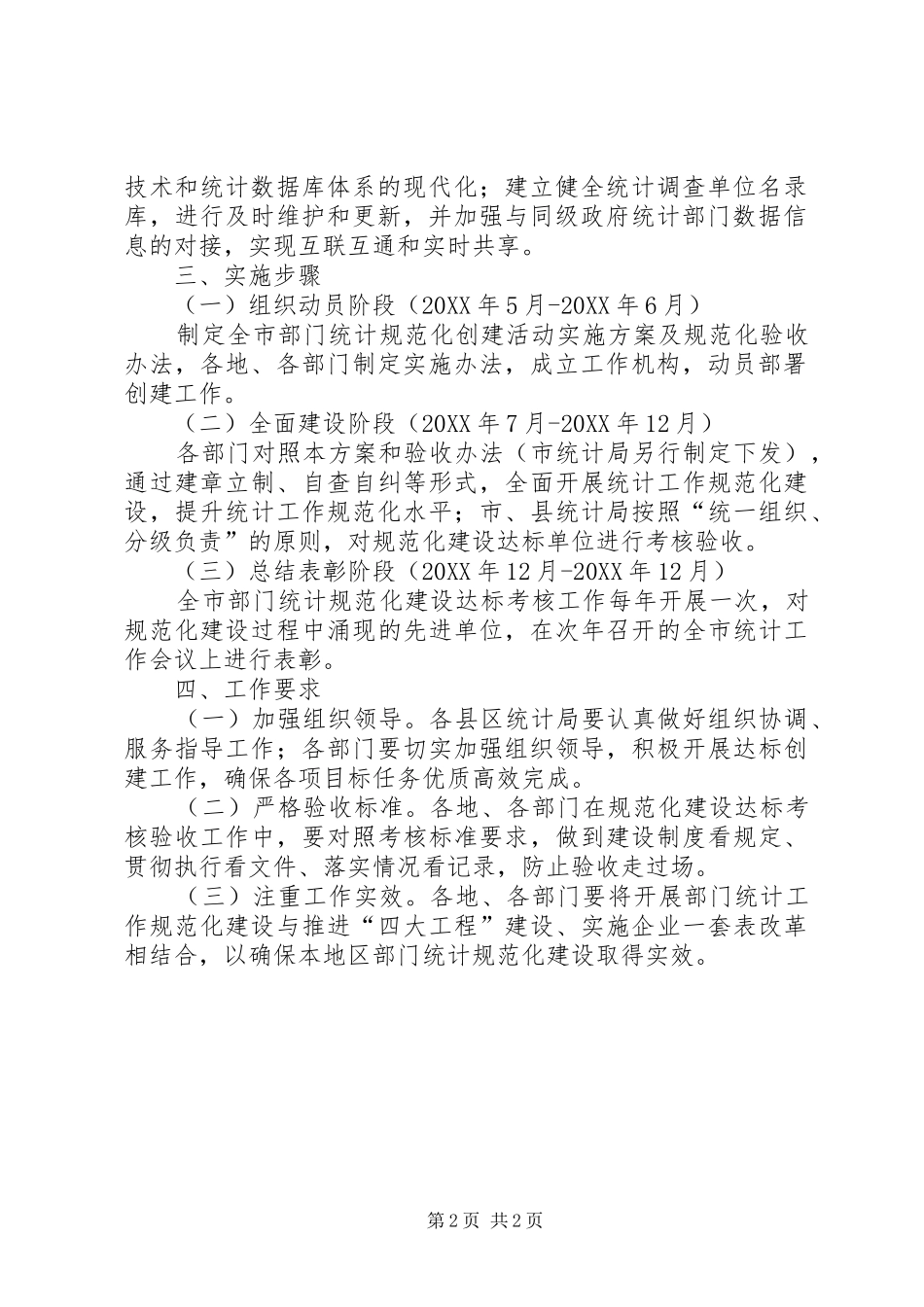 技术和统计数据库体系的现代化；建立健全统计调查单位名录库，进行及时维护和更新，并加强与同级政府统计部门数据信息的对接，实现互联互通和实时共享。

三、实施步骤

（一）组织动员阶段（20XX 年 5 月-20XX 年 6 月）

制定全市部门统计规范化创建活动实施方案及规范化验收办法，各地、各部门制定实施办法，成立工作机构，动员部署创建工作。

（二）全面建设阶段（20XX 年 7 月-20XX 年 12 月）

各部门对照本方案和验收办法（市统计局另行制定下发），通过建章立制、自查自纠等形式，全面开展统计工作规范化建设，提升统计工作规范化水平；市、县统计局按照“统一组织、分级负责”的原则，对规范化建设达标单位进行考核验收。

（三）总结表彰阶段（20XX 年 12 月-20XX 年 12 月）

全市部门统计规范化建设达标考核工作每年开展一次，对规范化建设过程中涌现的先进单位，在次年召开的全市统计工作会议上进行表彰。

四、工作要求

（一）加强组织领导。各县区统计局要认真做好组织协调、服务指导工作；各部门要切实加强组织领导，积极开展达标创建工作，确保各项目标任务优质高效完成。

（二）严格验收标准。各地、各部门在规范化建设达标考核验收工作中，要对照考核标准要求，做到建设制度看规定、贯彻执行看文件、落实情况看记录，防止验收走过场。

（三）注重工作实效。各地、各部门要将开展部门统计工作规范化建设与推进“四大工程”建设、实施企业一套表改革相结合，以确保本地区部门统计规范化建设取得实效。

第 2 页 共 2 页